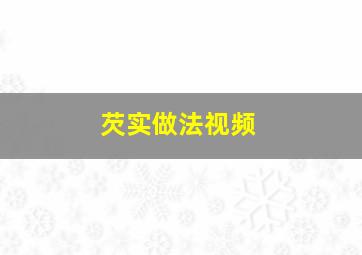 芡实做法视频